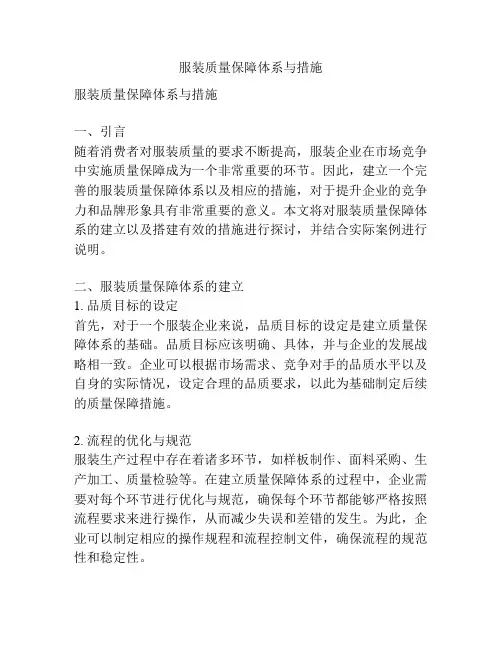 服装质量保障体系与措施

服装质量保障体系与措施

一、引言
随着消费者对服装质量的要求不断提高，服装企业在市场竞争中实施质量保障成为一个非常重要的环节。因此，建立一个完善的服装质量保障体系以及相应的措施，对于提升企业的竞争力和品牌形象具有非常重要的意义。本文将对服装质量保障体系的建立以及搭建有效的措施进行探讨，并结合实际案例进行说明。

二、服装质量保障体系的建立
1. 品质目标的设定
首先，对于一个服装企业来说，品质目标的设定是建立质量保障体系的基础。品质目标应该明确、具体，并与企业的发展战略相一致。企业可以根据市场需求、竞争对手的品质水平以及自身的实际情况，设定合理的品质要求，以此为基础制定后续的质量保障措施。

2. 流程的优化与规范
服装生产过程中存在着诸多环节，如样板制作、面料采购、生产加工、质量检验等。在建立质量保障体系的过程中，企业需要对每个环节进行优化与规范，确保每个环节都能够严格按照流程要求来进行操作，从而减少失误和差错的发生。为此，企业可以制定相应的操作规程和流程控制文件，确保流程的规范性和稳定性。